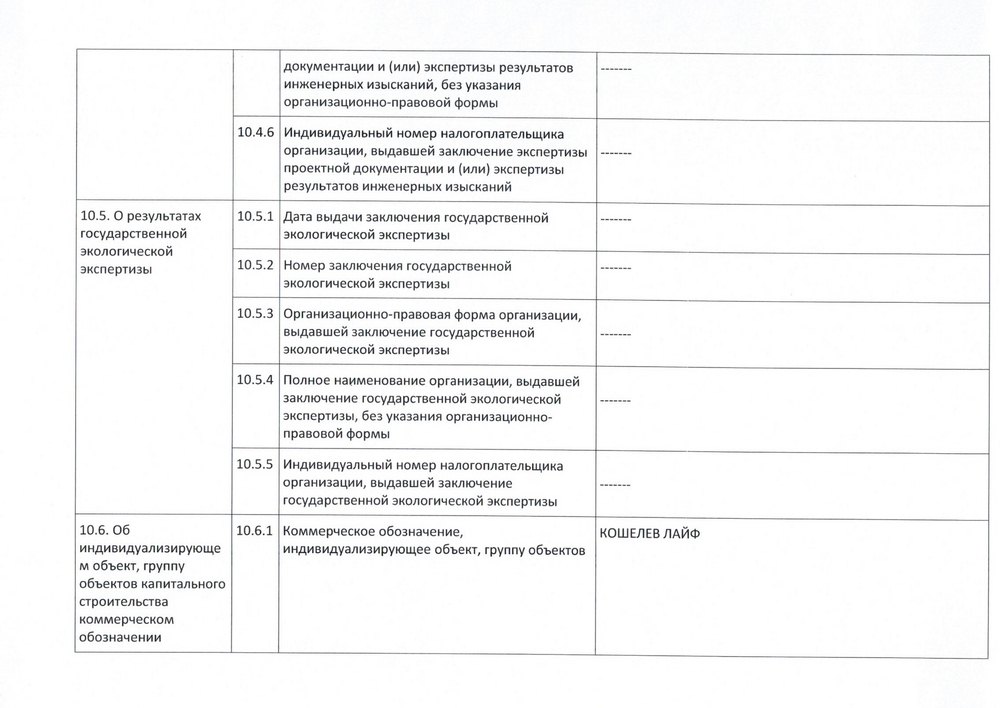 | | | документации и (или) экспертизы результатов инженерных изысканий, без указания организационно-правовой формы | ------- |
|---|---|---|---|
| | 10.4.6 | Индивидуальный номер налогоплательщика организации, выдавшей заключение экспертизы проектной документации и (или) экспертизы результатов инженерных изысканий | ------- |
| 10.5. О результатах государственной экологической экспертизы | 10.5.1 | Дата выдачи заключения государственной экологической экспертизы | ------- |
| | 10.5.2 | Номер заключения государственной экологической экспертизы | ------- |
| | 10.5.3 | Организационно-правовая форма организации, выдавшей заключение государственной экологической экспертизы | ------- |
| | 10.5.4 | Полное наименование организации, выдавшей заключение государственной экологической экспертизы, без указания организационно-правовой формы | ------- |
| | 10.5.5 | Индивидуальный номер налогоплательщика организации, выдавшей заключение государственной экологической экспертизы | ------- |
| 10.6. Об индивидуализирующем объект, группу объектов капитального строительства коммерческом обозначении | 10.6.1 | Коммерческое обозначение, индивидуализирующее объект, группу объектов | КОШЕЛЕВ ЛАЙФ |